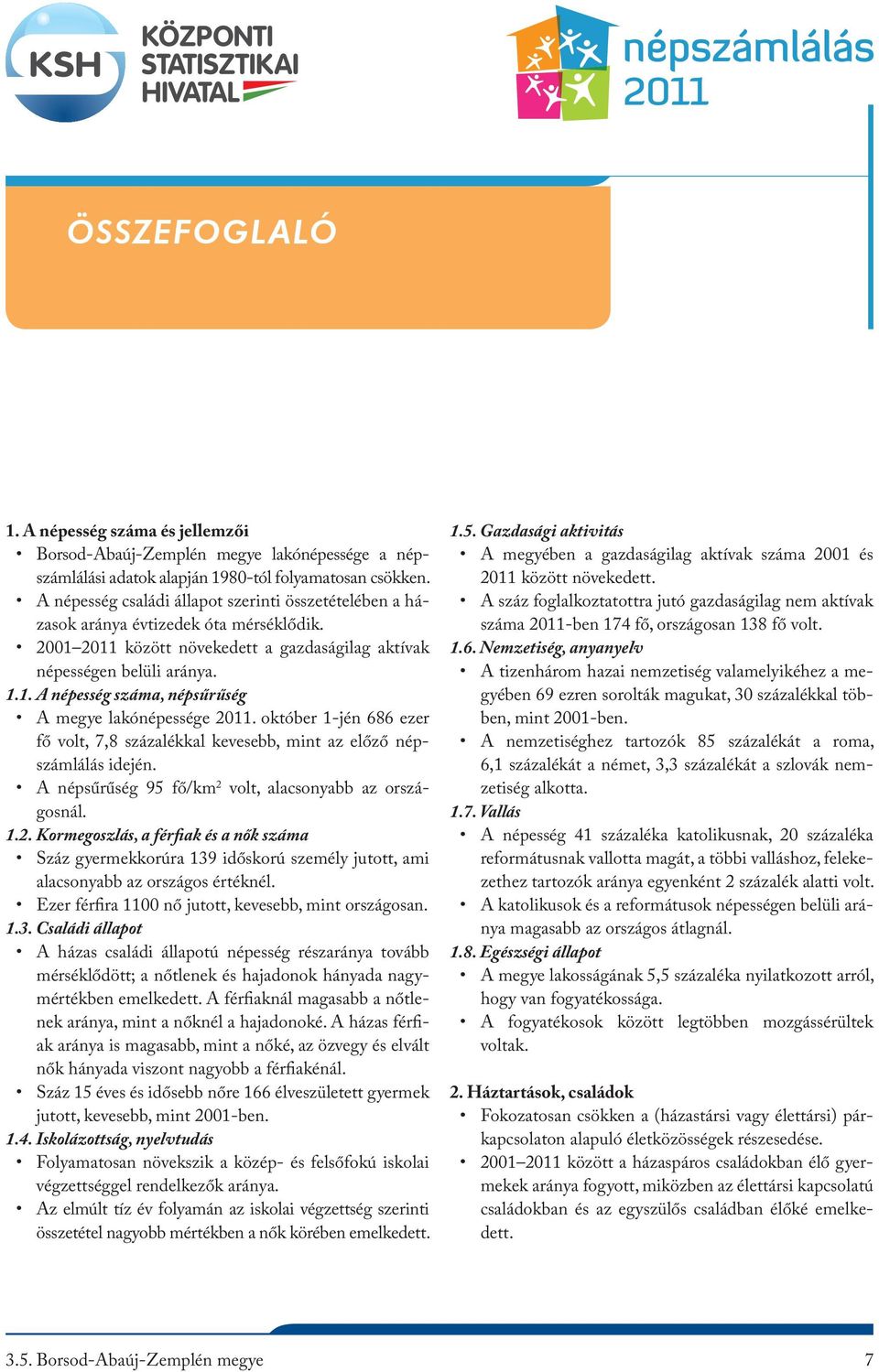 KSH KÖZPONTI STATISZTIKAI HIVATAL

népszámlálás 2011

ÖSSZEFOGLALÓ

1. A népesség száma és jellemzői
• Borsod-Abaúj-Zemplén megye lakónépessége a népszámlálási adatok alapján 1980-tól folyamatosan csökken.
• A népesség családi állapot szerinti összetételében a házasok aránya évtizedek óta mérséklődik.
• 2001–2011 között növekedett a gazdaságilag aktívak népességen belüli aránya.
1.1. A népesség száma, népsűrűség
• A megye lakónépessége 2011. október 1-jén 686 ezer fő volt, 7,8 százalékkal kevesebb, mint az előző népszámlálás idején.
• A népsűrűség 95 fő/km$^2$ volt, alacsonyabb az országosnál.
1.2. Kormegoszlás, a férfiak és a nők száma
• Száz gyermekkorúra 139 időskorú személy jutott, ami alacsonyabb az országos értéknél.
• Ezer férfira 1100 nő jutott, kevesebb, mint országosan.
1.3. Családi állapot
• A házas családi állapotú népesség részaránya tovább mérséklődött; a nőtlenek és hajadonok hányada nagymértékben emelkedett. A férfiaknál magasabb a nőtlenek aránya, mint a nőknél a hajadonoké. A házas férfiak aránya is magasabb, mint a nőké, az özvegy és elvált nők hányada viszont nagyobb a férfiakénál.
• Száz 15 éves és idősebb nőre 166 élveszületett gyermek jutott, kevesebb, mint 2001-ben.
1.4. Iskolázottság, nyelvtudás
• Folyamatosan növekszik a közép- és felsőfokú iskolai végzettséggel rendelkezők aránya.
• Az elmúlt tíz év folyamán az iskolai végzettség szerinti összetétel nagyobb mértékben a nők körében emelkedett.

1.5. Gazdasági aktivitás
• A megyében a gazdaságilag aktívak száma 2001 és 2011 között növekedett.
• A száz foglalkoztatottra jutó gazdaságilag nem aktívak száma 2011-ben 174 fő, országosan 138 fő volt.
1.6. Nemzetiség, anyanyelv
• A tizenhárom hazai nemzetiség valamelyikéhez a megyében 69 ezren sorolták magukat, 30 százalékkal többen, mint 2001-ben.
• A nemzetiséghez tartozók 85 százalékát a roma, 6,1 százalékát a német, 3,3 százalékát a szlovák nemzetiség alkotta.
1.7. Vallás
• A népesség 41 százaléka katolikusnak, 20 százaléka reformátusnak vallotta magát, a többi valláshoz, felekezethez tartozók aránya egyenként 2 százalék alatti volt.
• A katolikusok és a reformátusok népességen belüli aránya magasabb az országos átlagnál.
1.8. Egészségi állapot
• A megye lakosságának 5,5 százaléka nyilatkozott arról, hogy van fogyatékossága.
• A fogyatékosok között legtöbben mozgássérültek voltak.

2. Háztartások, családok
• Fokozatosan csökken a (házastársi vagy élettársi) párkapcsolaton alapuló életközösségek részesedése.
• 2001–2011 között a házaspáros családokban élő gyermekek aránya fogyott, miközben az élettársi kapcsolatú családokban és az egyszülős családban élőké emelkedett.

3.5. Borsod-Abaúj-Zemplén megye 7